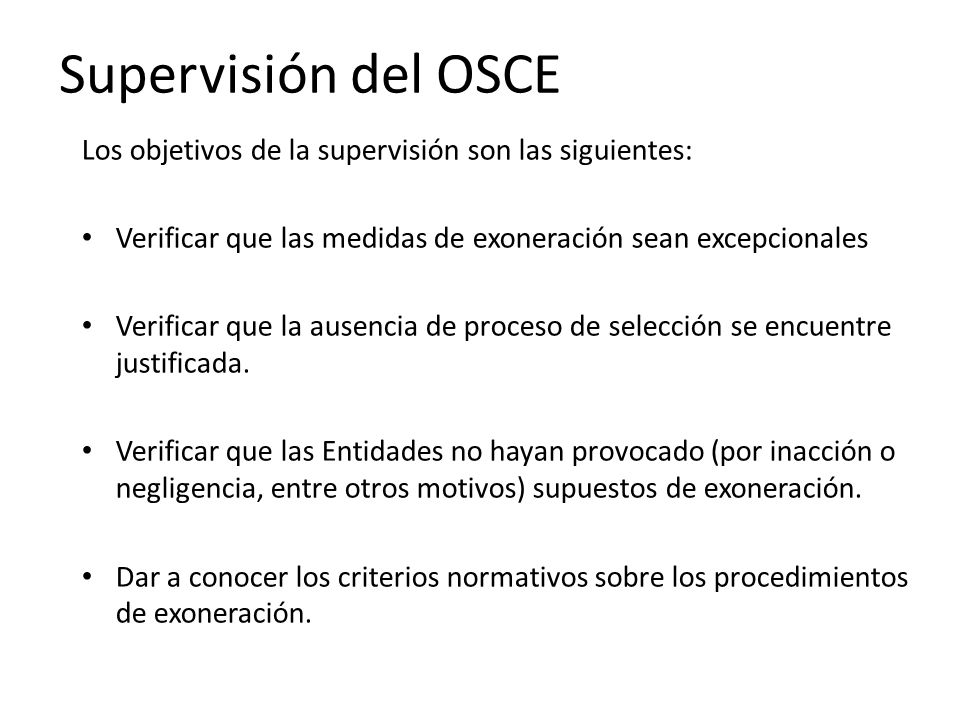 Supervisión del OSCE

Los objetivos de la supervisión son las siguientes:

• Verificar que las medidas de exoneración sean excepcionales

• Verificar que la ausencia de proceso de selección se encuentre justificada.

• Verificar que las Entidades no hayan provocado (por inacción o negligencia, entre otros motivos) supuestos de exoneración.

• Dar a conocer los criterios normativos sobre los procedimientos de exoneración.